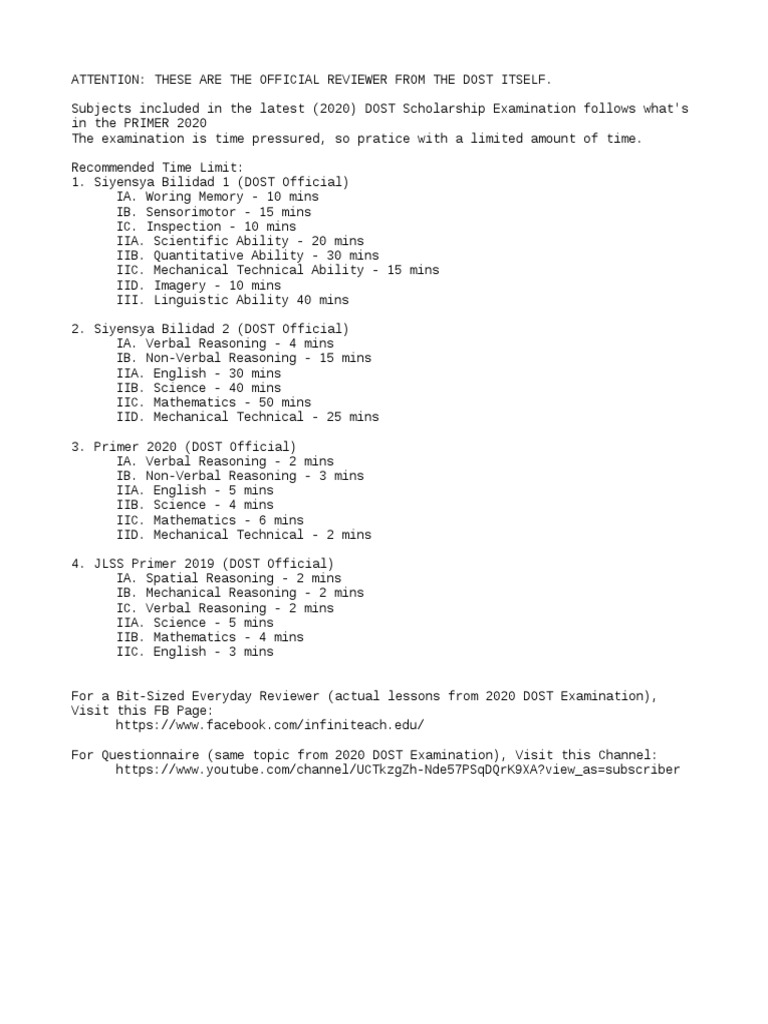 ATTENTION: THESE ARE THE OFFICIAL REVIEWER FROM THE DOST ITSELF.

Subjects included in the latest (2020) DOST Scholarship Examination follows what's in the PRIMER 2020
The examination is time pressured, so pratice with a limited amount of time.

Recommended Time Limit:
1. Siyensya Bilidad 1 (DOST Official)
IA. Woring Memory - 10 mins
IB. Sensorimotor - 15 mins
IC. Inspection - 10 mins
IIA. Scientific Ability - 20 mins
IIB. Quantitative Ability - 30 mins
IIC. Mechanical Technical Ability - 15 mins
IID. Imagery - 10 mins
III. Linguistic Ability 40 mins

2. Siyensya Bilidad 2 (DOST Official)
IA. Verbal Reasoning - 4 mins
IB. Non-Verbal Reasoning - 15 mins
IIA. English - 30 mins
IIB. Science - 40 mins
IIC. Mathematics - 50 mins
IID. Mechanical Technical - 25 mins

3. Primer 2020 (DOST Official)
IA. Verbal Reasoning - 2 mins
IB. Non-Verbal Reasoning - 3 mins
IIA. English - 5 mins
IIB. Science - 4 mins
IIC. Mathematics - 6 mins
IID. Mechanical Technical - 2 mins

4. JLSS Primer 2019 (DOST Official)
IA. Spatial Reasoning - 2 mins
IB. Mechanical Reasoning - 2 mins
IC. Verbal Reasoning - 2 mins
IIA. Science - 5 mins
IIB. Mathematics - 4 mins
IIC. English - 3 mins

For a Bit-Sized Everyday Reviewer (actual lessons from 2020 DOST Examination), Visit this FB Page:
https://www.facebook.com/infiniteach.edu/

For Questionnaire (same topic from 2020 DOST Examination), Visit this Channel:
https://www.youtube.com/channel/UCTkzgZh-Nde57PSqDQrK9XA?view_as=subscriber